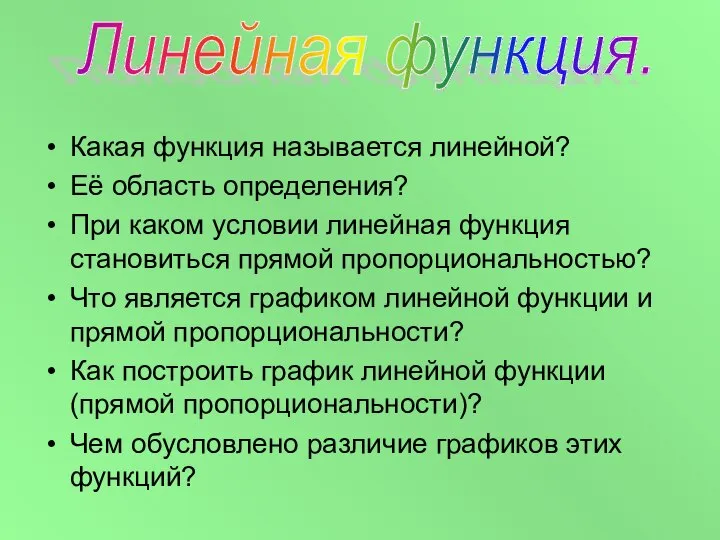 Линейная функция.

• Какая функция называется линейной?
• Её область определения?
• При каком условии линейная функция становиться прямой пропорциональностью?
• Что является графиком линейной функции и прямой пропорциональности?
• Как построить график линейной функции (прямой пропорциональности)?
• Чем обусловлено различие графиков этих функций?